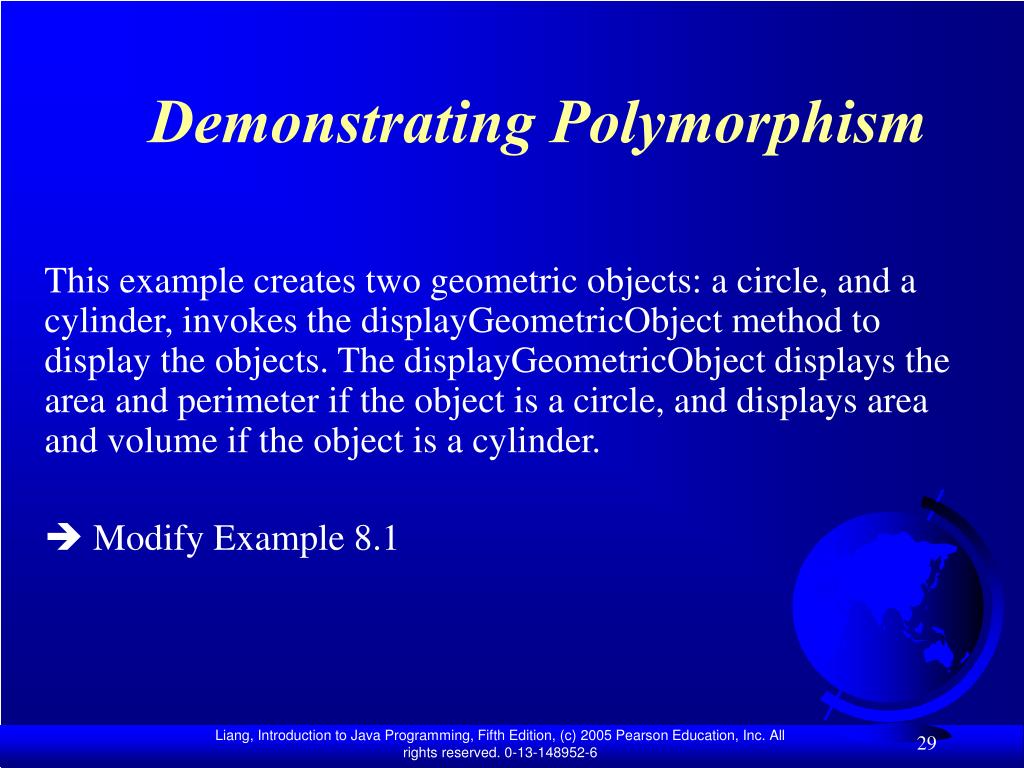 Demonstrating Polymorphism

This example creates two geometric objects: a circle, and a cylinder, invokes the displayGeometricObject method to display the objects. The displayGeometricObject displays the area and perimeter if the object is a circle, and displays area and volume if the object is a cylinder.

➔ Modify Example 8.1

Liang, Introduction to Java Programming, Fifth Edition, (c) 2005 Pearson Education, Inc. All rights reserved. 0-13-148952-6

29